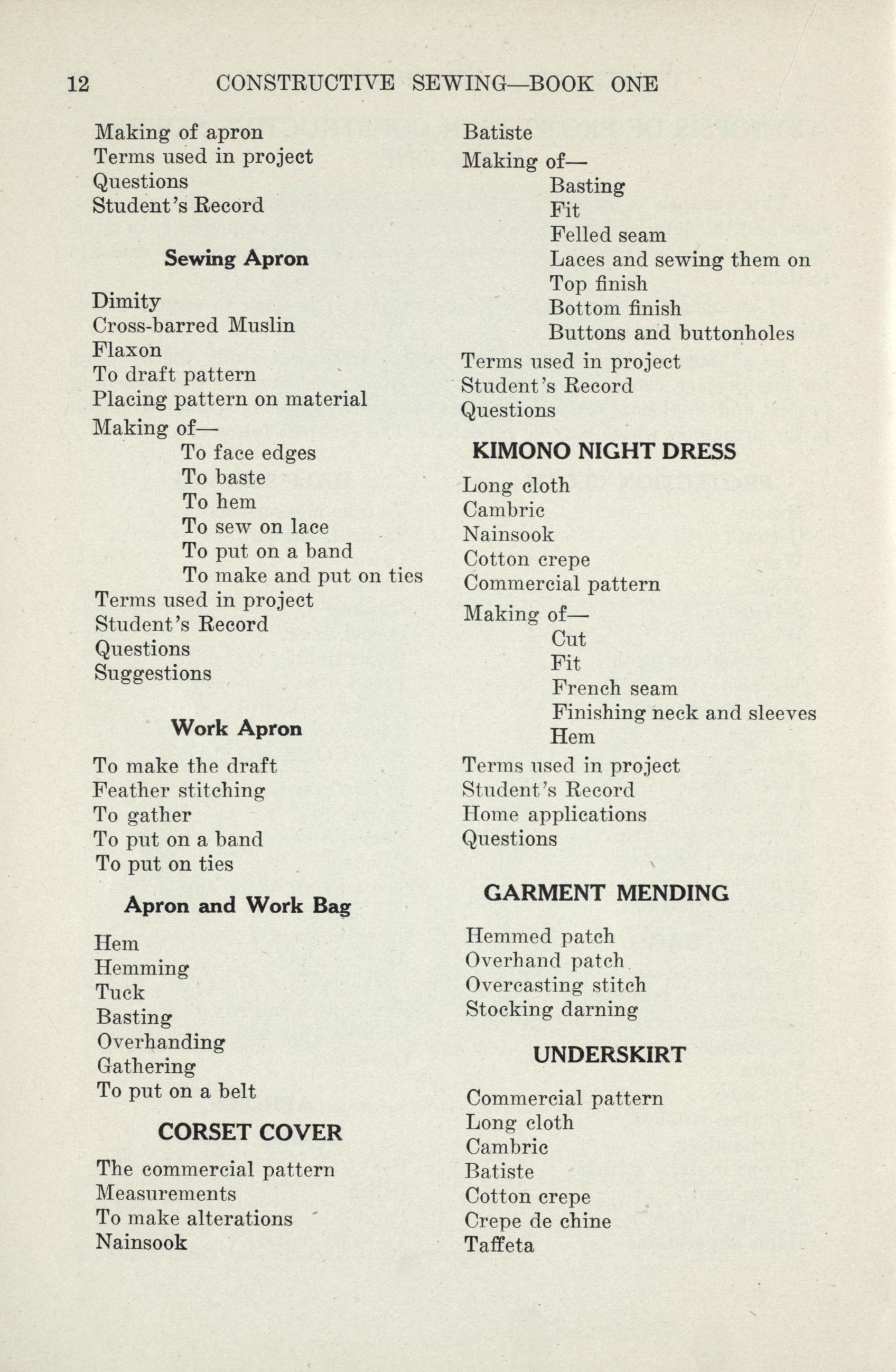 12 CONSTRUCTIVE SEWING—BOOK ONE

Making of apron
Terms used in project
Questions
Student's Record

Sewing Apron

Dimity
Cross-barred Muslin
Flaxon
To draft pattern
Placing pattern on material
Making of—
To face edges
To baste
To hem
To sew on lace
To put on a band
To make and put on ties
Terms used in project
Student's Record
Questions
Suggestions

Work Apron

To make the draft
Feather stitching
To gather
To put on a band
To put on ties

Apron and Work Bag

Hem
Hemming
Tuck
Basting
Overhanding
Gathering
To put on a belt

CORSET COVER

The commercial pattern
Measurements
To make alterations
Nainsook

Batiste
Making of—
Basting
Fit
Felled seam
Laces and sewing them on
Top finish
Bottom finish
Buttons and buttonholes
Terms used in project
Student's Record
Questions

KIMONO NIGHT DRESS

Long cloth
Cambric
Nainsook
Cotton crepe
Commercial pattern
Making of—
Cut
Fit
French seam
Finishing neck and sleeves
Hem
Terms used in project
Student's Record
Home applications
Questions

GARMENT MENDING

Hemmed patch
Overhand patch
Overcasting stitch
Stocking darning

UNDERSKIRT

Commercial pattern
Long cloth
Cambric
Batiste
Cotton crepe
Crepe de chine
Taffeta